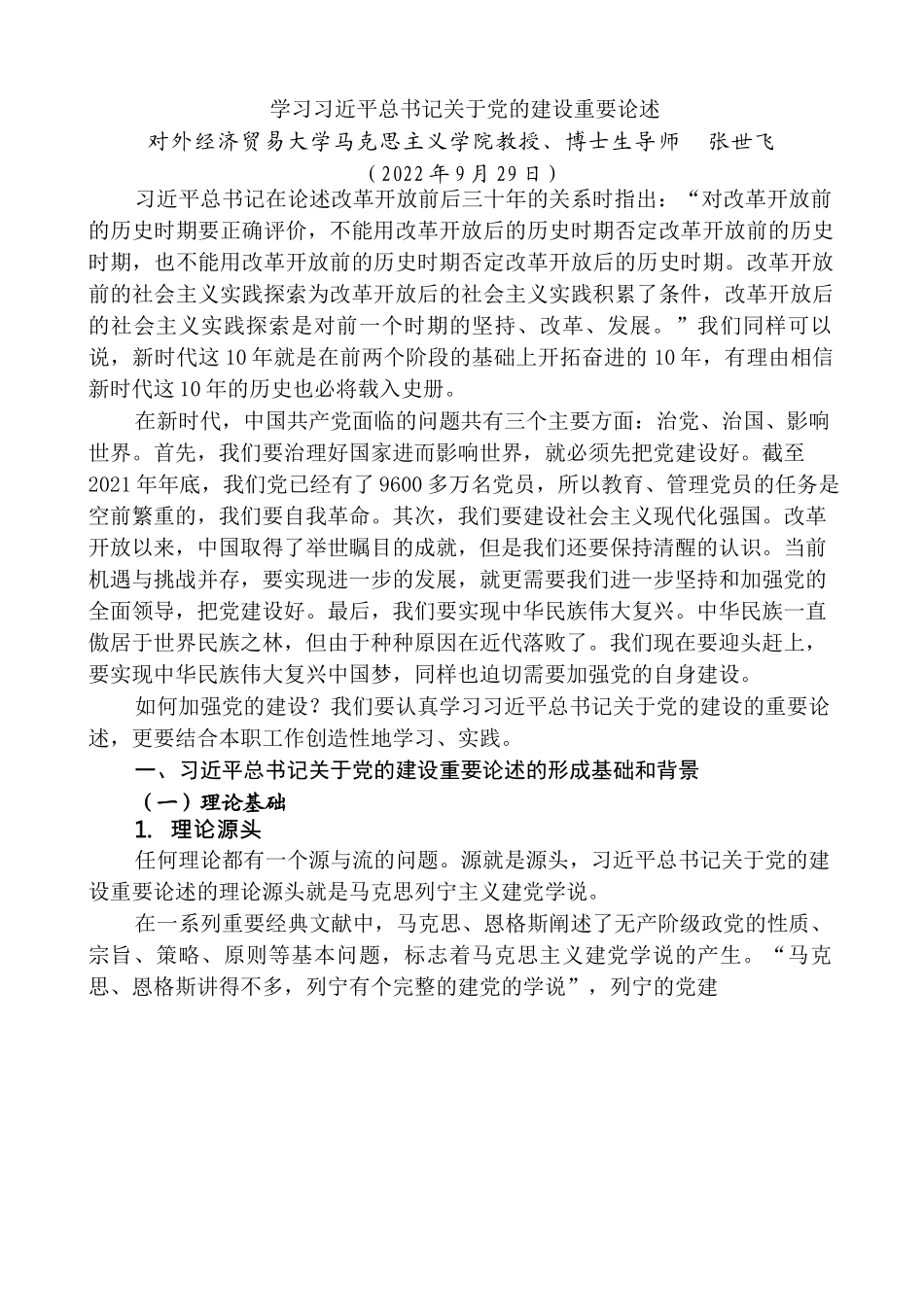 学习习近平总书记关于党的建设重要论述

对外经济贸易大学马克思主义学院教授、博士生导师　张世飞

（2022年9月29日）

习近平总书记在论述改革开放前后三十年的关系时指出：“对改革开放前的历史时期要正确评价，不能用改革开放后的历史时期否定改革开放前的历史时期，也不能用改革开放前的历史时期否定改革开放后的历史时期。改革开放前的社会主义实践探索为改革开放后的社会主义实践积累了条件，改革开放后的社会主义实践探索是对前一个时期的坚持、改革、发展。”我们同样可以说，新时代这10年就是在前两个阶段的基础上开拓奋进的10年，有理由相信新时代这10年的历史也必将载入史册。

在新时代，中国共产党面临的问题共有三个主要方面：治党、治国、影响世界。首先，我们要治理好国家进而影响世界，就必须先把党建设好。截至2021年年底，我们党已经有了9600多万名党员，所以教育、管理党员的任务是空前繁重的，我们要自我革命。其次，我们要建设社会主义现代化强国。改革开放以来，中国取得了举世瞩目的成就，但是我们还要保持清醒的认识。当前机遇与挑战并存，要实现进一步的发展，就更需要我们进一步坚持和加强党的全面领导，把党建设好。最后，我们要实现中华民族伟大复兴。中华民族一直傲居于世界民族之林，但由于种种原因在近代落败了。我们现在要迎头赶上，要实现中华民族伟大复兴中国梦，同样也迫切需要加强党的自身建设。

如何加强党的建设？我们要认真学习习近平总书记关于党的建设的重要论述，更要结合本职工作创造性地学习、实践。

一、习近平总书记关于党的建设重要论述的形成基础和背景

（一）理论基础

1. 理论源头

任何理论都有一个源与流的问题。源就是源头，习近平总书记关于党的建设重要论述的理论源头就是马克思列宁主义建党学说。

在一系列重要经典文献中，马克思、恩格斯阐述了无产阶级政党的性质、宗旨、策略、原则等基本问题，标志着马克思主义建党学说的产生。“马克思、恩格斯讲得不多，列宁有个完整的建党的学说”，列宁的党建